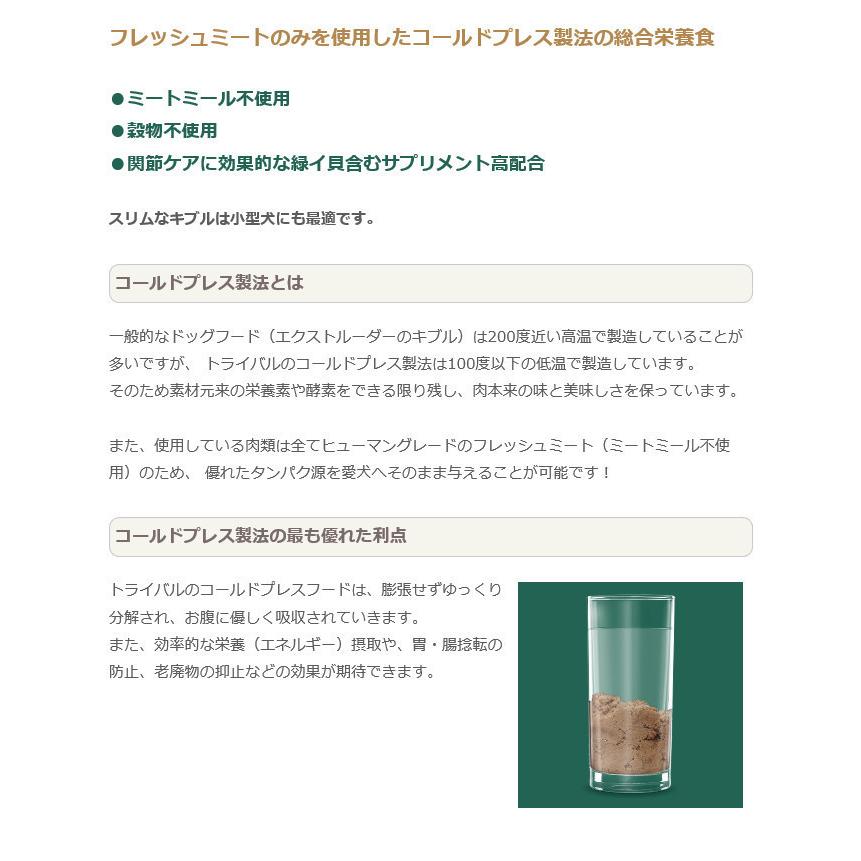 フレッシュミートのみを使用したコールドプレス製法の総合栄養食

●ミートミール不使用
●穀物不使用
●関節ケアに効果的な緑イ貝含むサプリメント高配合

スリムなキブルは小型犬にも最適です。

コールドプレス製法とは

一般的なドッグフード（エクストルーダーのキブル）は200度近い高温で製造していることが多いですが、 トライバルのコールドプレス製法は100度以下の低温で製造しています。
そのため素材元来の栄養素や酵素をできる限り残し、肉本来の味と美味しさを保っています。

また、使用している肉類は全てヒューマングレードのフレッシュミート（ミートミール不使用）のため、 優れたタンパク源を愛犬へそのまま与えることが可能です！

コールドプレス製法の最も優れた利点

トライバルのコールドプレスフードは、膨張せずゆっくり分解され、お腹に優しく吸収されていきます。
また、効率的な栄養（エネルギー）摂取や、胃・腸捻転の防止、老廃物の抑止などの効果が期待できます。